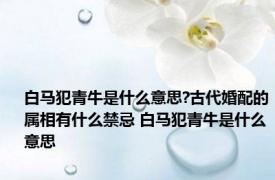 白马犯青牛是什么意思?古代婚配的属相有什么禁忌 白马犯青牛是什么意思